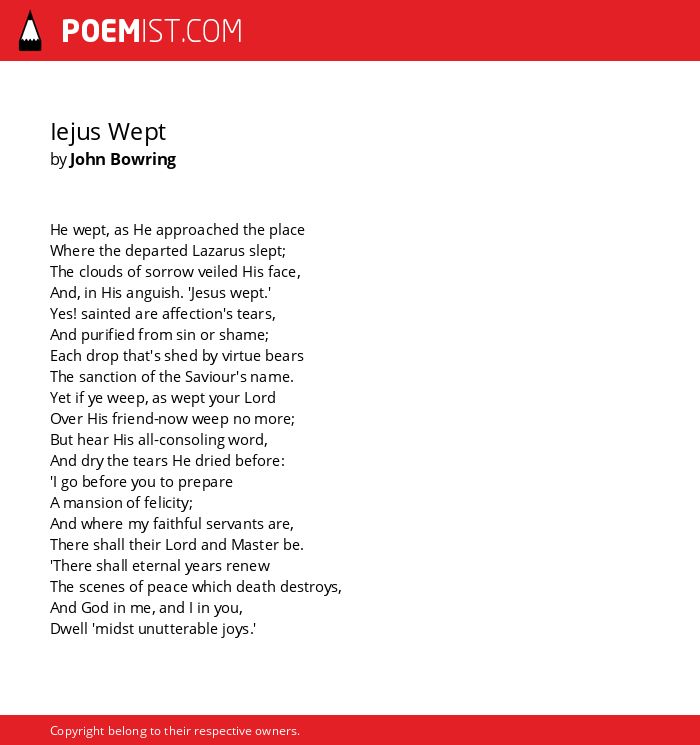 POEMIST.COM

Iejus Wept
by John Bowring

He wept, as He approached the place
Where the departed Lazarus slept;
The clouds of sorrow veiled His face,
And, in His anguish. 'Jesus wept.'
Yes! sainted are affection's tears,
And purified from sin or shame;
Each drop that's shed by virtue bears
The sanction of the Saviour's name.
Yet if ye weep, as wept your Lord
Over His friend-now weep no more;
But hear His all-consoling word,
And dry the tears He dried before:
'I go before you to prepare
A mansion of felicity;
And where my faithful servants are,
There shall their Lord and Master be.
'There shall eternal years renew
The scenes of peace which death destroys,
And God in me, and I in you,
Dwell 'midst unutterable joys.'

Copyright belong to their respective owners.